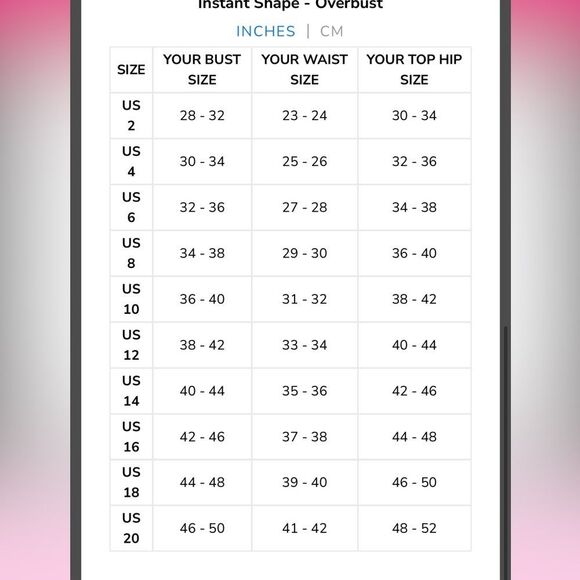 Instant Shape - Overbust

INCHES | CM

| SIZE | YOUR BUST SIZE | YOUR WAIST SIZE | YOUR TOP HIP SIZE |
|---|---|---|---|
| US 2 | 28 - 32 | 23 - 24 | 30 - 34 |
| US 4 | 30 - 34 | 25 - 26 | 32 - 36 |
| US 6 | 32 - 36 | 27 - 28 | 34 - 38 |
| US 8 | 34 - 38 | 29 - 30 | 36 - 40 |
| US 10 | 36 - 40 | 31 - 32 | 38 - 42 |
| US 12 | 38 - 42 | 33 - 34 | 40 - 44 |
| US 14 | 40 - 44 | 35 - 36 | 42 - 46 |
| US 16 | 42 - 46 | 37 - 38 | 44 - 48 |
| US 18 | 44 - 48 | 39 - 40 | 46 - 50 |
| US 20 | 46 - 50 | 41 - 42 | 48 - 52 |